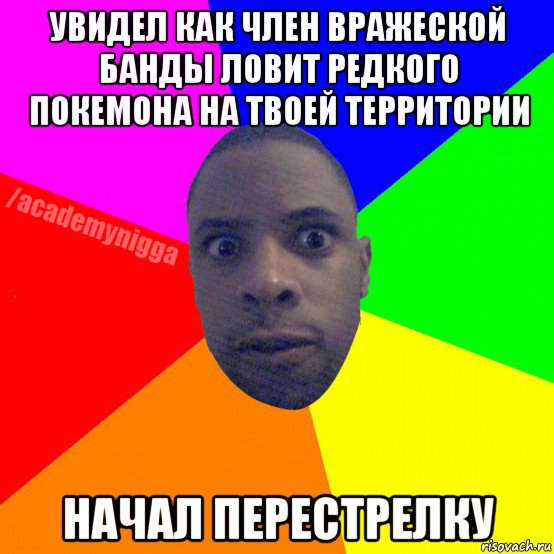 УВИДЕЛ КАК ЧЛЕН ВРАЖЕСКОЙ БАНДЫ ЛОВИТ РЕДКОГО ПОКЕМОНА НА ТВОЕЙ ТЕРРИТОРИИ

/academynigga

НАЧАЛ ПЕРЕСТРЕЛКУ

risovach.ru